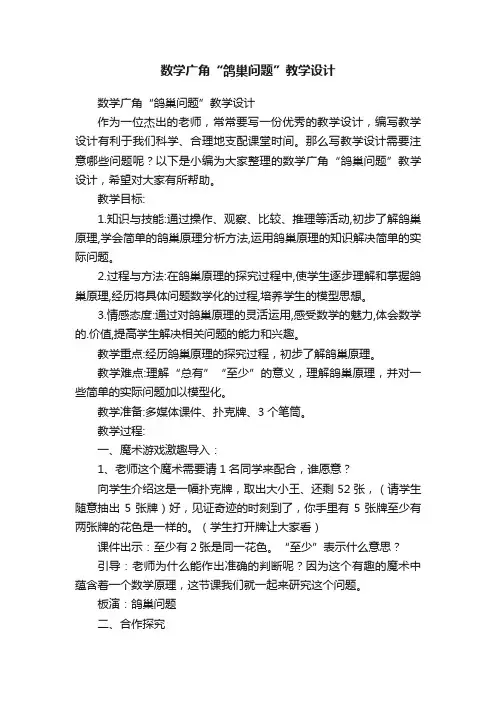 数学广角“鸽巢问题”教学设计

数学广角“鸽巢问题”教学设计

作为一位杰出的老师，常常要写一份优秀的教学设计，编写教学设计有利于我们科学、合理地支配课堂时间。那么写教学设计需要注意哪些问题呢？以下是小编为大家整理的数学广角“鸽巢问题”教学设计，希望对大家有所帮助。

教学目标:

1.知识与技能:通过操作、观察、比较、推理等活动,初步了解鸽巢原理,学会简单的鸽巢原理分析方法,运用鸽巢原理的知识解决简单的实际问题。

2.过程与方法:在鸽巢原理的探究过程中,使学生逐步理解和掌握鸽巢原理,经历将具体问题数学化的过程,培养学生的模型思想。

3.情感态度:通过对鸽巢原理的灵活运用,感受数学的魅力,体会数学的.价值,提高学生解决相关问题的能力和兴趣。

教学重点:经历鸽巢原理的探究过程，初步了解鸽巢原理。

教学难点:理解“总有”“至少”的意义，理解鸽巢原理，并对一些简单的实际问题加以模型化。

教学准备:多媒体课件、扑克牌、3个笔筒。

教学过程:

一、魔术游戏激趣导入：

1、老师这个魔术需要请1名同学来配合，谁愿意？

向学生介绍这是一幅扑克牌，取出大小王、还剩52张，（请学生随意抽出5张牌）好，见证奇迹的时刻到了，你手里有5张牌至少有两张牌的花色是一样的。（学生打开牌让大家看）

课件出示：至少有2张是同一花色。“至少”表示什么意思？

引导：老师为什么能作出准确的判断呢？因为这个有趣的魔术中蕴含着一个数学原理，这节课我们就一起来研究这个问题。

板演：鸽巢问题

二、合作探究